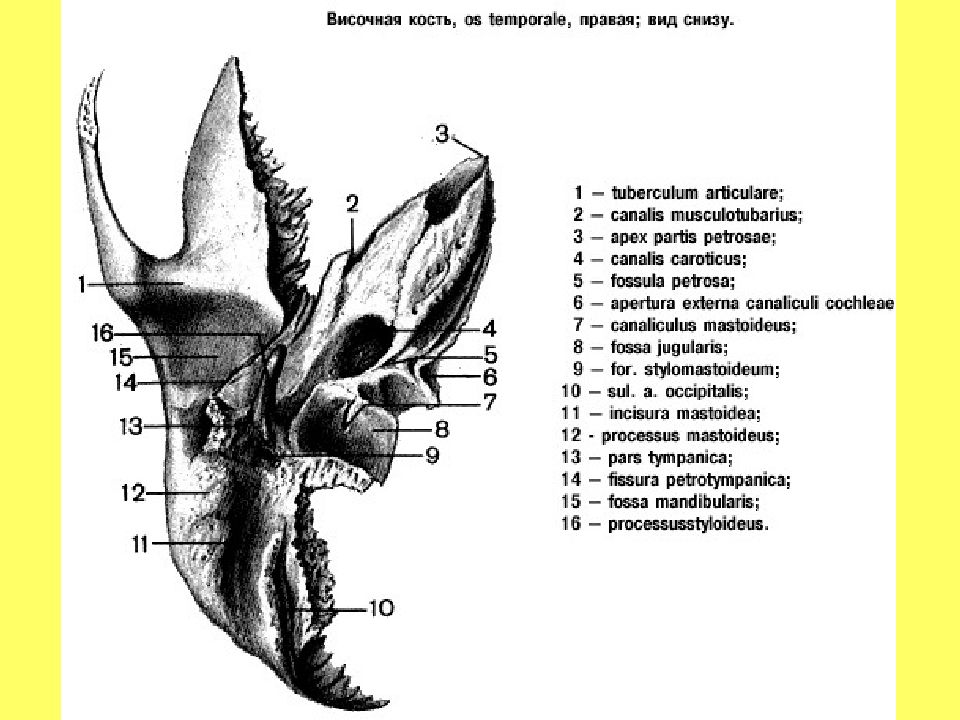 Височная кость, os temporale, правая; вид снизу.

3
2
1
16
15
14
13
12
11
4
5
6
7
8
9
10

1 – tuberculum articulare;
2 – canalis musculotubarius;
3 – apex partis petrosae;
4 – canalis caroticus;
5 – fossula petrosa;
6 – apertura externa canaliculi cochleae
7 – canaliculus mastoideus;
8 – fossa jugularis;
9 – for. stylomastoideum;
10 – sul. a. occipitalis;
11 – incisura mastoidea;
12 - processus mastoideus;
13 – pars tympanica;
14 – fissura petrotympanica;
15 – fossa mandibularis;
16 – processusstyloideus.